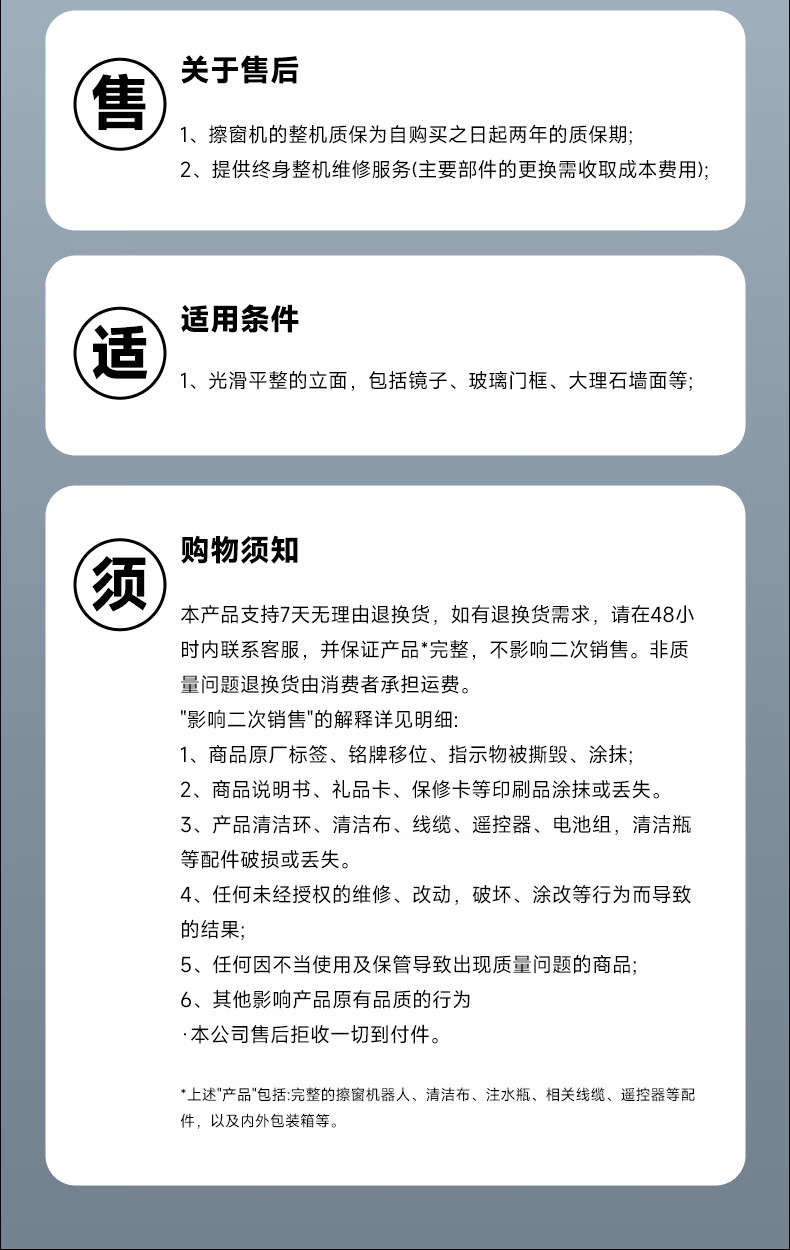 售

关于售后

1、擦窗机的整机质保为自购买之日起两年的质保期;
2、提供终身整机维修服务(主要部件的更换需收取成本费用);

适

适用条件

1、光滑平整的立面，包括镜子、玻璃门框、大理石墙面等;

须

购物须知

本产品支持7天无理由退换货，如有退换货需求，请在48小时内联系客服，并保证产品*完整，不影响二次销售。非质量问题退换货由消费者承担运费。
"影响二次销售"的解释详见明细:
1、商品原厂标签、铭牌移位、指示物被撕毁、涂抹;
2、商品说明书、礼品卡、保修卡等印刷品涂抹或丢失。
3、产品清洁环、清洁布、线缆、遥控器、电池组，清洁瓶等配件破损或丢失。
4、任何未经授权的维修、改动，破坏、涂改等行为而导致的结果;
5、任何因不当使用及保管导致出现质量问题的商品;
6、其他影响产品原有品质的行为
·本公司售后拒收一切到付件。

*上述"产品"包括:完整的擦窗机器人、清洁布、注水瓶、相关线缆、遥控器等配件，以及内外包装箱等。